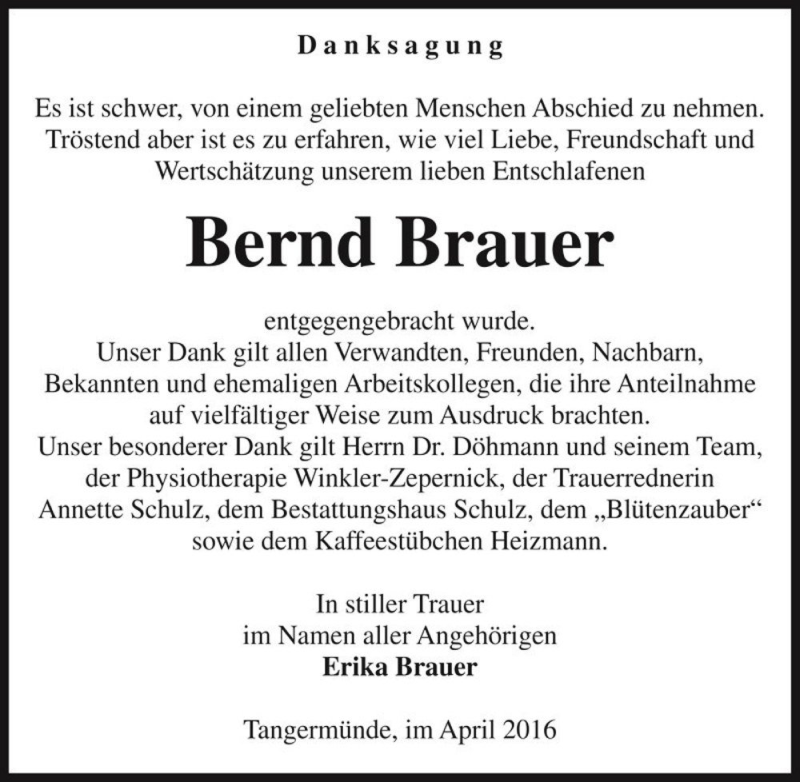 Danksagung

Es ist schwer, von einem geliebten Menschen Abschied zu nehmen. Tröstend aber ist es zu erfahren, wie viel Liebe, Freundschaft und Wertschätzung unserem lieben Entschlafenen

Bernd Brauer

entgegengebracht wurde.
Unser Dank gilt allen Verwandten, Freunden, Nachbarn, Bekannten und ehemaligen Arbeitskollegen, die ihre Anteilnahme auf vielfältiger Weise zum Ausdruck brachten.
Unser besonderer Dank gilt Herrn Dr. Döhmann und seinem Team, der Physiotherapie Winkler-Zepernick, der Trauerrednerin Annette Schulz, dem Bestattungshaus Schulz, dem „Blütenzauber“ sowie dem Kaffeestübchen Heizmann.

In stiller Trauer
im Namen aller Angehörigen
Erika Brauer

Tangermünde, im April 2016